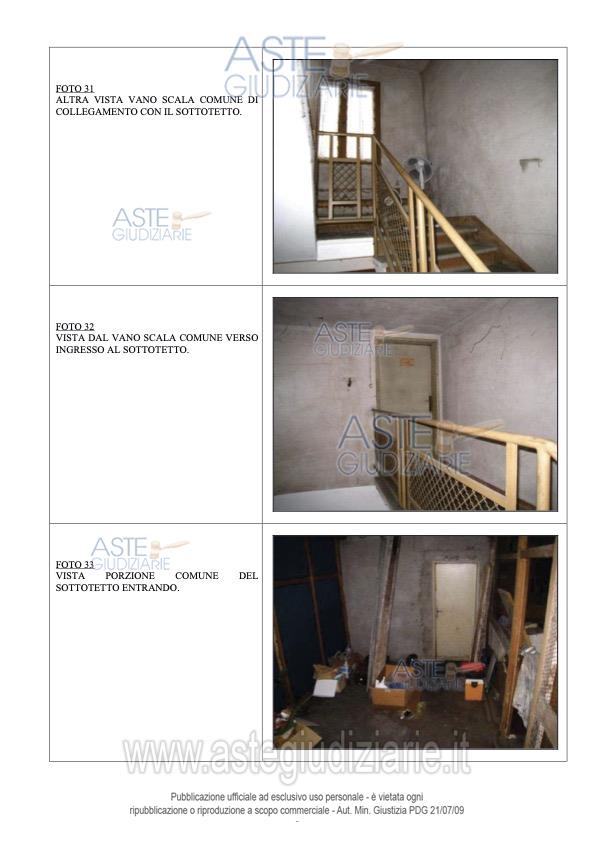 FOTO 31
ALTRA VISTA VANO SCALA COMUNE DI COLLEGAMENTO CON IL SOTTOTETTO.

FOTO 32
VISTA DAL VANO SCALA COMUNE VERSO INGRESSO AL SOTTOTETTO.

FOTO 33
VISTA PORZIONE COMUNE DEL SOTTOTETTO ENTRANDO.

Pubblicazione ufficiale ad esclusivo uso personale - è vietata ogni ripubblicazione o riproduzione a scopo commerciale - Aut. Min. Giustizia PDG 21/07/09

ASTE GIUDIZIARIE

www.astegiudiziarie.it